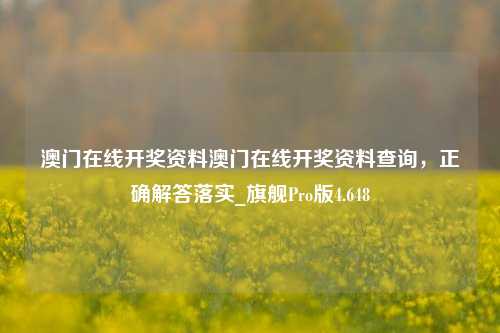 澳门在线开奖资料澳门在线开奖资料查询，正确解答落实_旗舰Pro版4.648